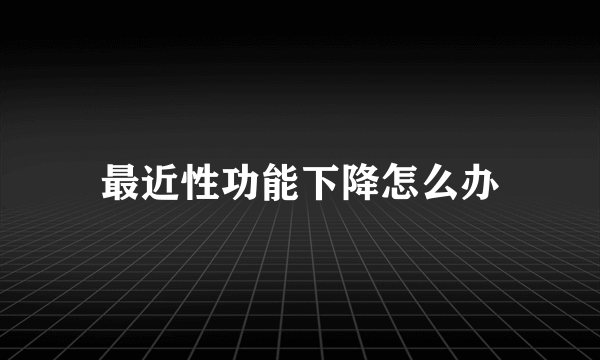 最近性功能下降怎么办